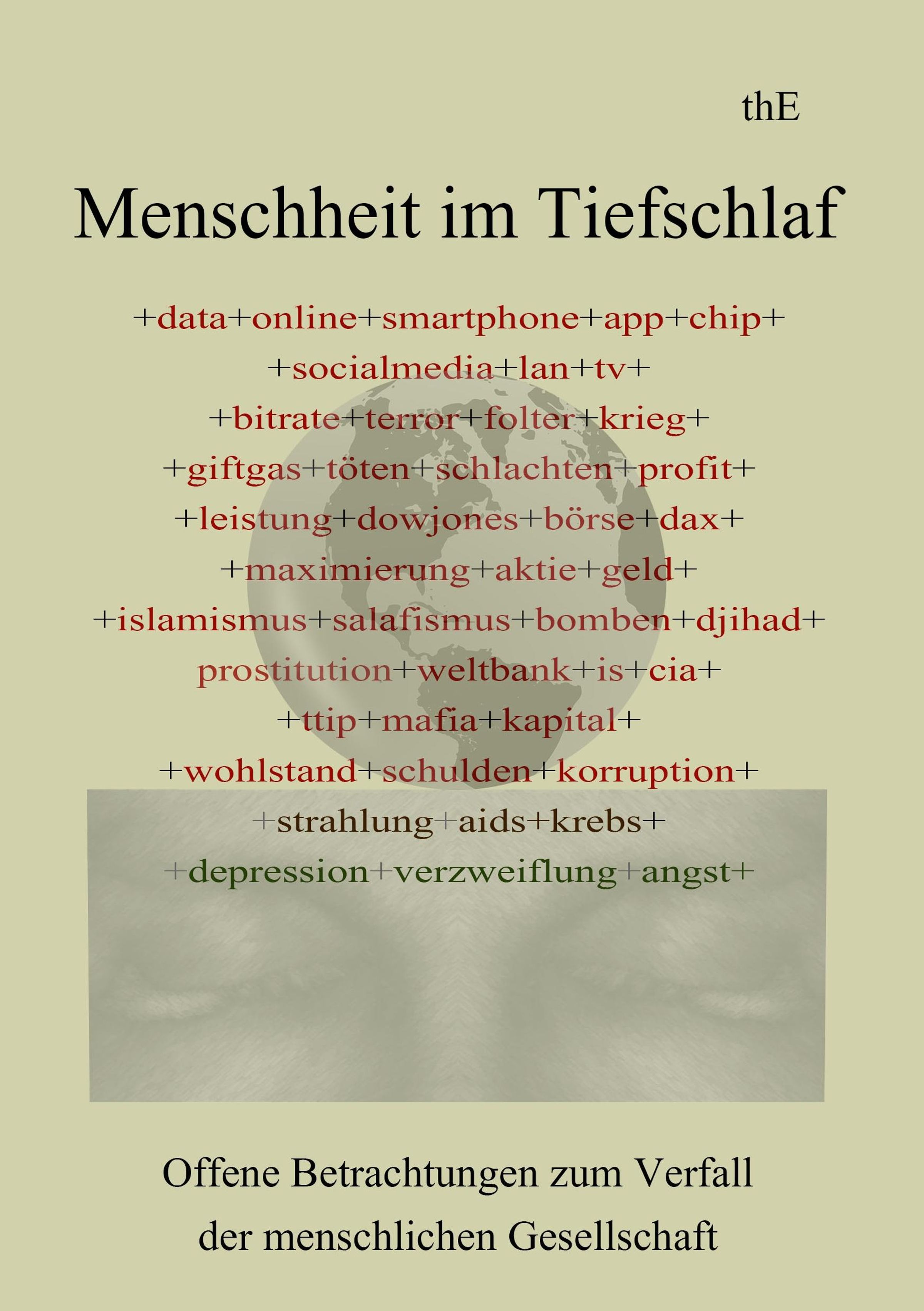 thE

Menschheit im Tiefschlaf

+data+online+smartphone+app+chip+
+socialmedia+lan+tv+
+bitrate+terror+folter+krieg+
+giftgas+töten+schlachten+profit+
+leistung+dowjones+börse+dax+
+maximierung+aktie+geld+
+islamismus+salafismus+bomben+djihad+
prostitution+weltbank+is+cia+
+ttip+mafia+kapital+
+wohlstand+schulden+korruption+
+strahlung+aids+krebs+
+depression+verzweiflung+angst+

Offene Betrachtungen zum Verfall
der menschlichen Gesellschaft